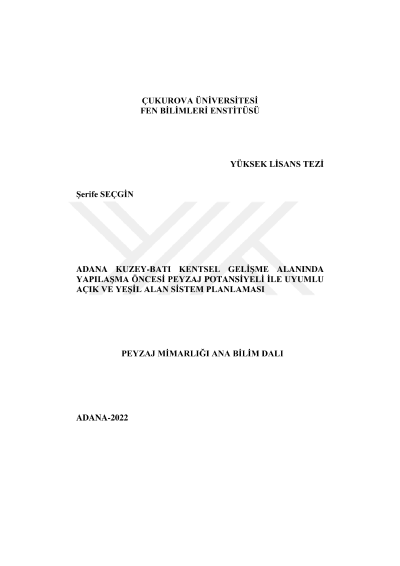 ÇUKUROVA ÜNİVERSİTESİ
FEN BİLİMLERİ ENSTİTÜSÜ

YÜKSEK LİSANS TEZİ

Şerife SEÇGİN

ADANA KUZEY-BATI KENTSEL GELİŞME ALANINDA YAPILAŞMA ÖNCESİ PEYZAJ POTANSİYELİ İLE UYUMLU AÇIK VE YEŞİL ALAN SİSTEM PLANLAMASI

PEYZAJ MİMARLIĞI ANA BİLİM DALI

ADANA-2022